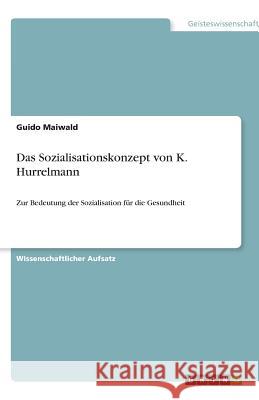 Geisteswissenschaft

Guido Maiwald

Das Sozialisationskonzept von K. Hurrelmann

Zur Bedeutung der Sozialisation für die Gesundheit

Wissenschaftlicher Aufsatz

Kraina Książek